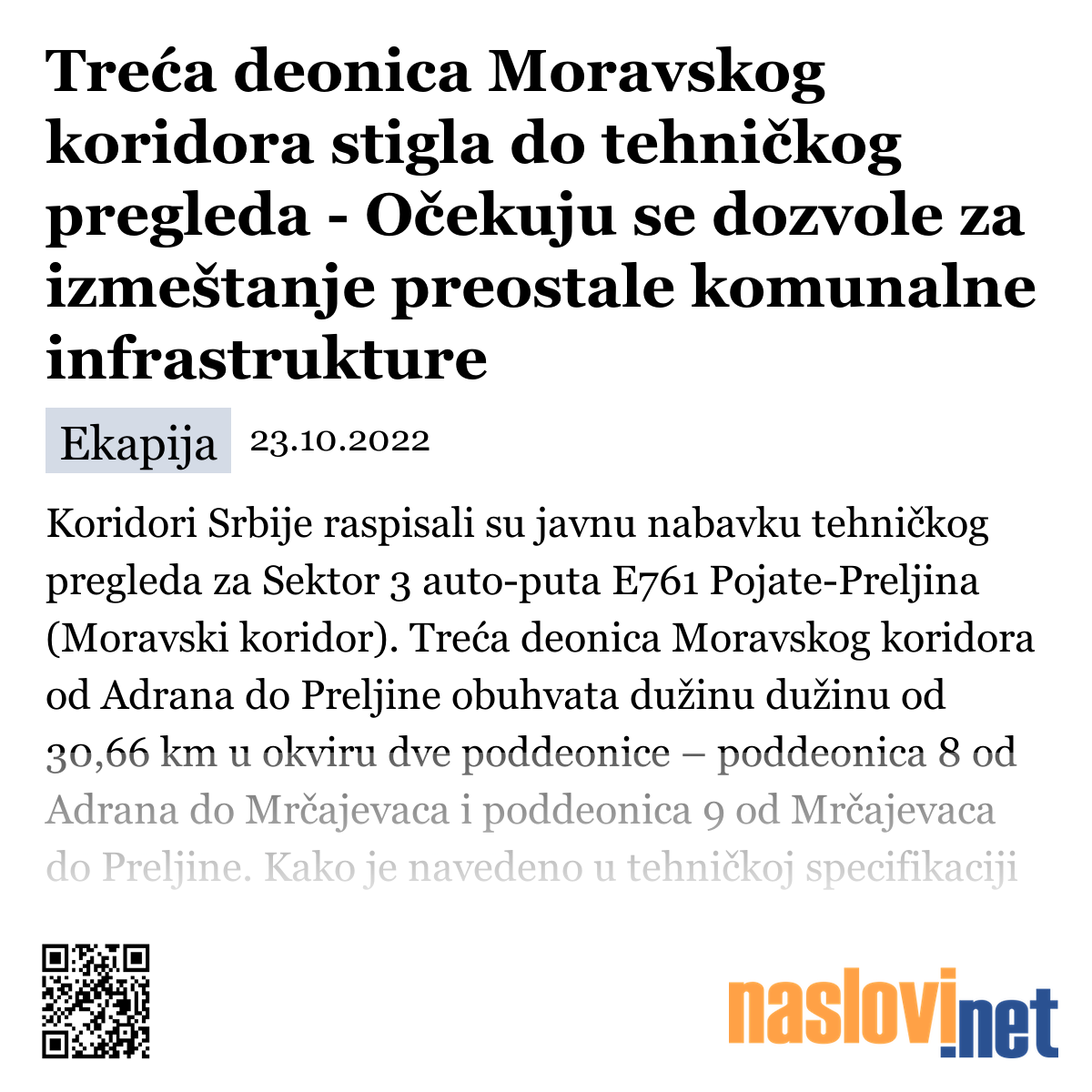 Treća deonica Moravskog koridora stigla do tehničkog pregleda - Očekuju se dozvole za izmeštanje preostale komunalne infrastrukture

Ekapija 23.10.2022

Koridori Srbije raspisali su javnu nabavku tehničkog pregleda za Sektor 3 auto-puta E761 Pojate-Preljina (Moravski koridor). Treća deonica Moravskog koridora od Adrana do Preljine obuhvata dužinu dužinu od 30,66 km u okviru dve poddeonice – poddeonica 8 od Adrana do Mrčajevaca i poddeonica 9 od Mrčajevaca do Preljine. Kako je navedeno u tehničkoj specifikaciji

naslovi.net